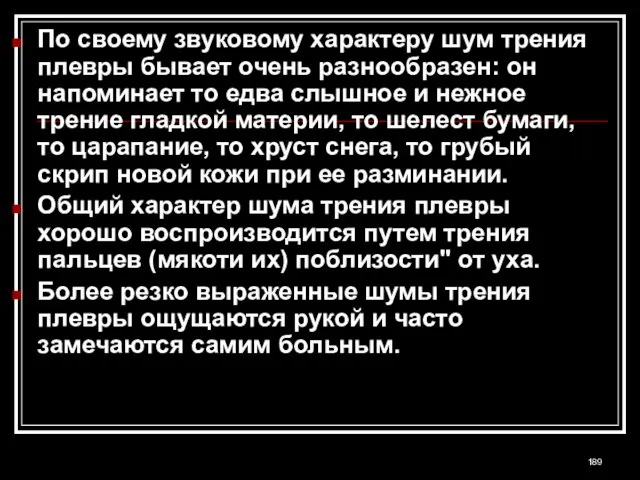 По своему звуковому характеру шум трения плевры бывает очень разнообразен: он напоминает то едва слышное и нежное трение гладкой материи, то шелест бумаги, то царапание, то хруст снега, то грубый скрип новой кожи при ее разминании.

Общий характер шума трения плевры хорошо воспроизводится путем трения пальцев (мякоти их) поблизости" от уха.

Более резко выраженные шумы трения плевры ощущаются рукой и часто замечаются самим больным.

189